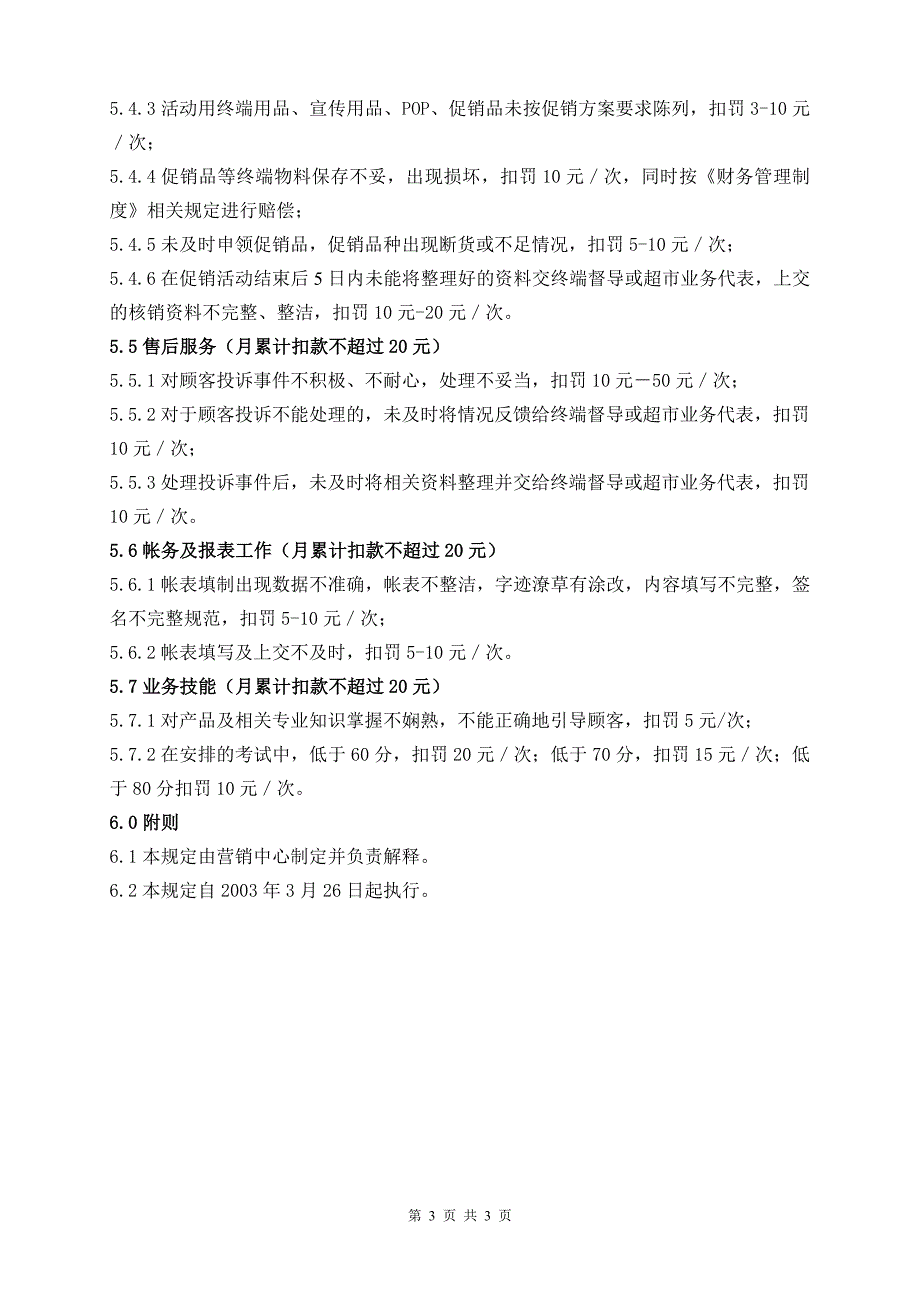 5.4.3 活动用终端用品、宣传用品、POP、促销品未按促销方案要求陈列，扣罚 3-10 元／次；

5.4.4 促销品等终端物料保存不妥，出现损坏，扣罚 10 元／次，同时按《财务管理制度》相关规定进行赔偿；

5.4.5 未及时申领促销品，促销品种出现断货或不足情况，扣罚 5-10 元／次；

5.4.6 在促销活动结束后 5 日内未能将整理好的资料交终端督导或超市业务代表，上交的核销资料不完整、整洁，扣罚 10 元-20 元／次。

5.5 售后服务（月累计扣款不超过 20 元）

5.5.1 对顾客投诉事件不积极、不耐心，处理不妥当，扣罚 10 元－50 元／次；

5.5.2 对于顾客投诉不能处理的，未及时将情况反馈给终端督导或超市业务代表，扣罚 10 元／次；

5.5.3 处理投诉事件后，未及时将相关资料整理并交给终端督导或超市业务代表，扣罚 10 元／次。

5.6 帐务及报表工作（月累计扣款不超过 20 元）

5.6.1 帐表填制出现数据不准确，帐表不整洁，字迹潦草有涂改，内容填写不完整，签名不完整规范，扣罚 5-10 元／次；

5.6.2 帐表填写及上交不及时，扣罚 5-10 元／次。

5.7 业务技能（月累计扣款不超过 20 元）

5.7.1 对产品及相关专业知识掌握不娴熟，不能正确地引导顾客，扣罚 5 元/次；

5.7.2 在安排的考试中，低于 60 分，扣罚 20 元／次；低于 70 分，扣罚 15 元／次；低于 80 分扣罚 10 元／次。

6.0 附则

6.1 本规定由营销中心制定并负责解释。

6.2 本规定自 2003 年 3 月 26 日起执行。

第 3 页 共 3 页